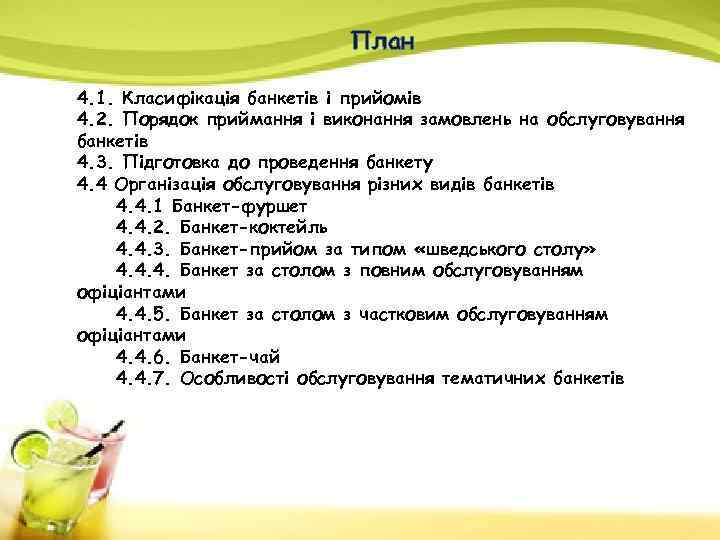 План

4.1. Класифікація банкетів і прийомів
4.2. Порядок приймання і виконання замовлень на обслуговування банкетів
4.3. Підготовка до проведення банкету
4.4 Організація обслуговування різних видів банкетів
4.4.1 Банкет-фуршет
4.4.2. Банкет-коктейль
4.4.3. Банкет-прийом за типом «шведського столу»
4.4.4. Банкет за столом з повним обслуговуванням офіціантами
4.4.5. Банкет за столом з частковим обслуговуванням офіціантами
4.4.6. Банкет-чай
4.4.7. Особливості обслуговування тематичних банкетів